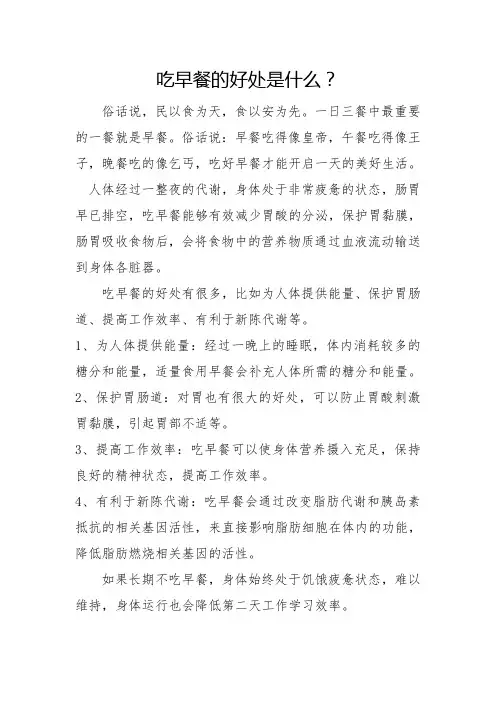 吃早餐的好处是什么？

俗话说，民以食为天，食以安为先。一日三餐中最重要的一餐就是早餐。俗话说：早餐吃得像皇帝，午餐吃得像王子，晚餐吃的像乞丐，吃好早餐才能开启一天的美好生活。

人体经过一整夜的代谢，身体处于非常疲惫的状态，肠胃早已排空，吃早餐能够有效减少胃酸的分泌，保护胃黏膜，肠胃吸收食物后，会将食物中的营养物质通过血液流动输送到身体各脏器。

吃早餐的好处有很多，比如为人体提供能量、保护胃肠道、提高工作效率、有利于新陈代谢等。

1、为人体提供能量：经过一晚上的睡眠，体内消耗较多的糖分和能量，适量食用早餐会补充人体所需的糖分和能量。

2、保护胃肠道：对胃也有很大的好处，可以防止胃酸刺激胃黏膜，引起胃部不适等。

3、提高工作效率：吃早餐可以使身体营养摄入充足，保持良好的精神状态，提高工作效率。

4、有利于新陈代谢：吃早餐会通过改变脂肪代谢和胰岛素抵抗的相关基因活性，来直接影响脂肪细胞在体内的功能，降低脂肪燃烧相关基因的活性。

如果长期不吃早餐，身体始终处于饥饿疲惫状态，难以维持，身体运行也会降低第二天工作学习效率。